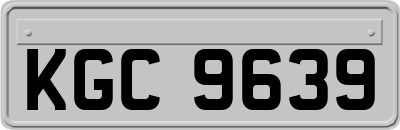 KGC 9639